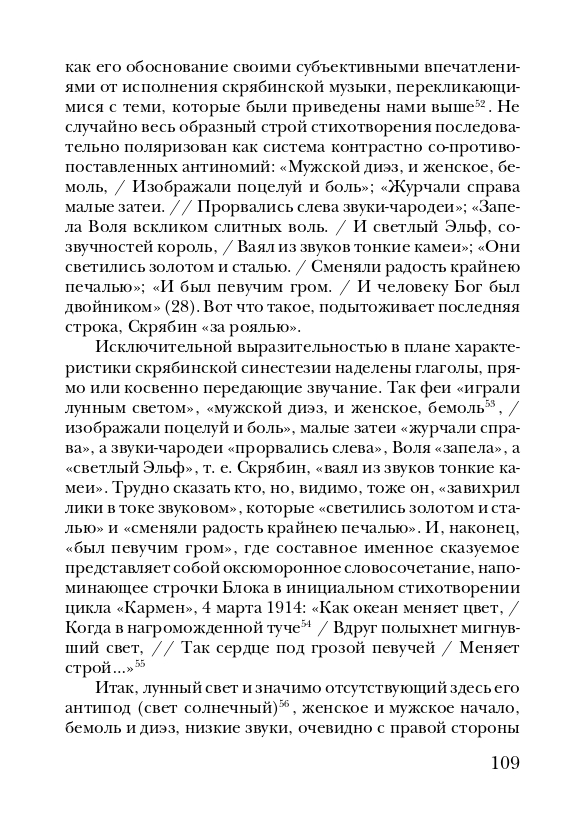 как его обоснование своими субъективными впечатлениями от исполнения скрябинской музыки, перекликающимися с теми, которые были приведены нами выше$^{52}$. Не случайно весь образный строй стихотворения последовательно поляризован как система контрастно со-противопоставленных антиномий: «Мужской диэз, и женское, бемоль, / Изображали поцелуй и боль»; «Журчали справа малые затеи. // Прорвались слева звуки-чародеи»; «Запела Воля вскликом слитных воль. / И светлый Эльф, созвучностей король, / Ваял из звуков тонкие камеи»; «Они светились золотом и сталью. / Сменяли радость крайнею печалью»; «И был певучим гром. / И человеку Бог был двойником» (28). Вот что такое, подытоживает последняя строка, Скрябин «за роялью».

Исключительной выразительностью в плане характеристики скрябинской синестезии наделены глаголы, прямо или косвенно передающие звучание. Так феи «играли лунным светом», «мужской диэз, и женское, бемоль$^{53}$, / изображали поцелуй и боль», малые затеи «журчали справа», а звуки-чародеи «прорвались слева», Воля «запела», а «светлый Эльф», т. е. Скрябин, «ваял из звуков тонкие камеи». Трудно сказать кто, но, видимо, тоже он, «завихрил лики в токе звуковом», которые «светились золотом и сталью» и «сменяли радость крайнею печалью». И, наконец, «был певучим гром», где составное именное сказуемое представляет собой оксюморонное словосочетание, напоминающее строчки Блока в инициальном стихотворении цикла «Кармен», 4 марта 1914: «Как океан меняет цвет, / Когда в нагроможденной туче$^{54}$ / Вдруг полыхнет мигнувший свет, // Так сердце под грозой певучей / Меняет строй...»$^{55}$

Итак, лунный свет и значимо отсутствующий здесь его антипод (свет солнечный)$^{56}$, женское и мужское начало, бемоль и диэз, низкие звуки, очевидно с правой стороны

109